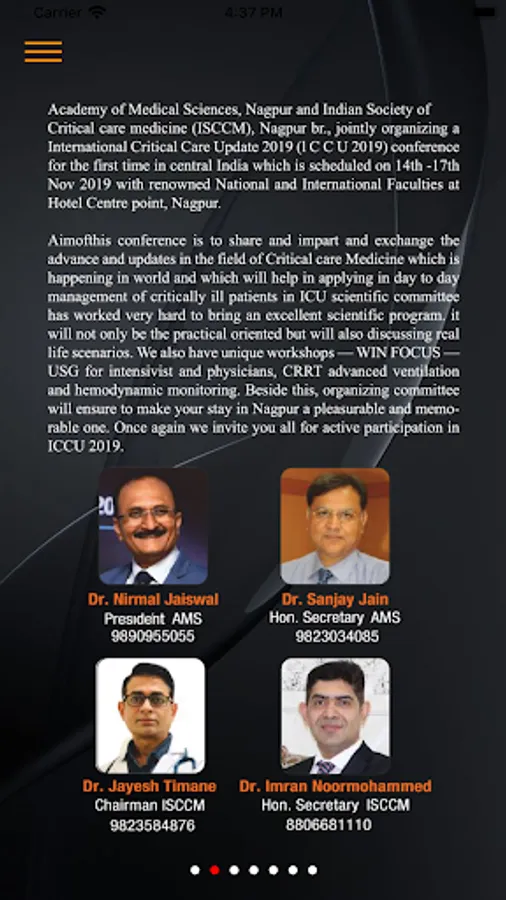 Carrier 4:37 PM

Academy of Medical Sciences, Nagpur and Indian Society of Critical care medicine (ISCCM), Nagpur br., jointly organizing a International Critical Care Update 2019 (I C C U 2019) conference for the first time in central India which is scheduled on 14th -17th Nov 2019 with renowned National and International Faculties at Hotel Centre point, Nagpur.

Aimofthis conference is to share and impart and exchange the advance and updates in the field of Critical care Medicine which is happening in world and which will help in applying in day to day management of critically ill patients in ICU scientific committee has worked very hard to bring an excellent scientific program. it will not only be the practical oriented but will also discussing real life scenarios. We also have unique workshops — WIN FOCUS — USG for intensivist and physicians, CRRT advanced ventilation and hemodynamic monitoring. Beside this, organizing committee will ensure to make your stay in Nagpur a pleasurable and memorable one. Once again we invite you all for active participation in ICCU 2019.

Dr. Nirmal Jaiswal
President AMS
9890955055

Dr. Sanjay Jain
Hon. Secretary AMS
9823034085

Dr. Jayesh Timane
Chairman ISCCM
9823584876

Dr. Imran Noormohammed
Hon. Secretary ISCCM
8806681110